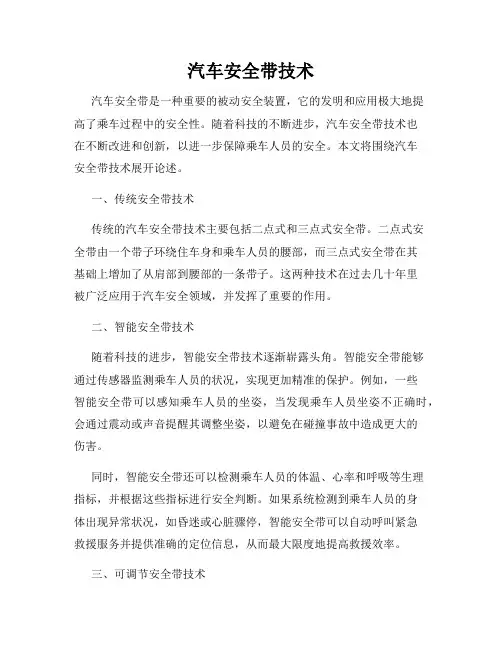 汽车安全带技术

汽车安全带是一种重要的被动安全装置，它的发明和应用极大地提高了乘车过程中的安全性。随着科技的不断进步，汽车安全带技术也在不断改进和创新，以进一步保障乘车人员的安全。本文将围绕汽车安全带技术展开论述。

一、传统安全带技术

传统的汽车安全带技术主要包括二点式和三点式安全带。二点式安全带由一个带子环绕住车身和乘车人员的腰部，而三点式安全带在其基础上增加了从肩部到腰部的一条带子。这两种技术在过去几十年里被广泛应用于汽车安全领域，并发挥了重要的作用。

二、智能安全带技术

随着科技的进步，智能安全带技术逐渐崭露头角。智能安全带能够通过传感器监测乘车人员的状况，实现更加精准的保护。例如，一些智能安全带可以感知乘车人员的坐姿，当发现乘车人员坐姿不正确时，会通过震动或声音提醒其调整坐姿，以避免在碰撞事故中造成更大的伤害。

同时，智能安全带还可以检测乘车人员的体温、心率和呼吸等生理指标，并根据这些指标进行安全判断。如果系统检测到乘车人员的身体出现异常状况，如昏迷或心脏骤停，智能安全带可以自动呼叫紧急救援服务并提供准确的定位信息，从而最大限度地提高救援效率。

三、可调节安全带技术